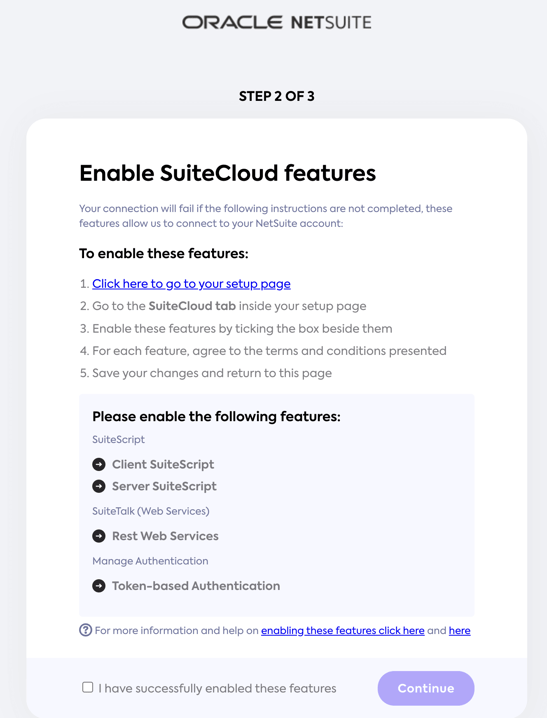 ORACLE NETSUITE

STEP 2 OF 3

Enable SuiteCloud features

Your connection will fail if the following instructions are not completed, these features allow us to connect to your NetSuite account:

To enable these features:

1. Click here to go to your setup page
2. Go to the SuiteCloud tab inside your setup page
3. Enable these features by ticking the box beside them
4. For each feature, agree to the terms and conditions presented
5. Save your changes and return to this page

Please enable the following features:

SuiteScript

Client SuiteScript
Server SuiteScript

SuiteTalk (Web Services)

Rest Web Services

Manage Authentication

Token-based Authentication

For more information and help on enabling these features click here and here

I have successfully enabled these features

Continue